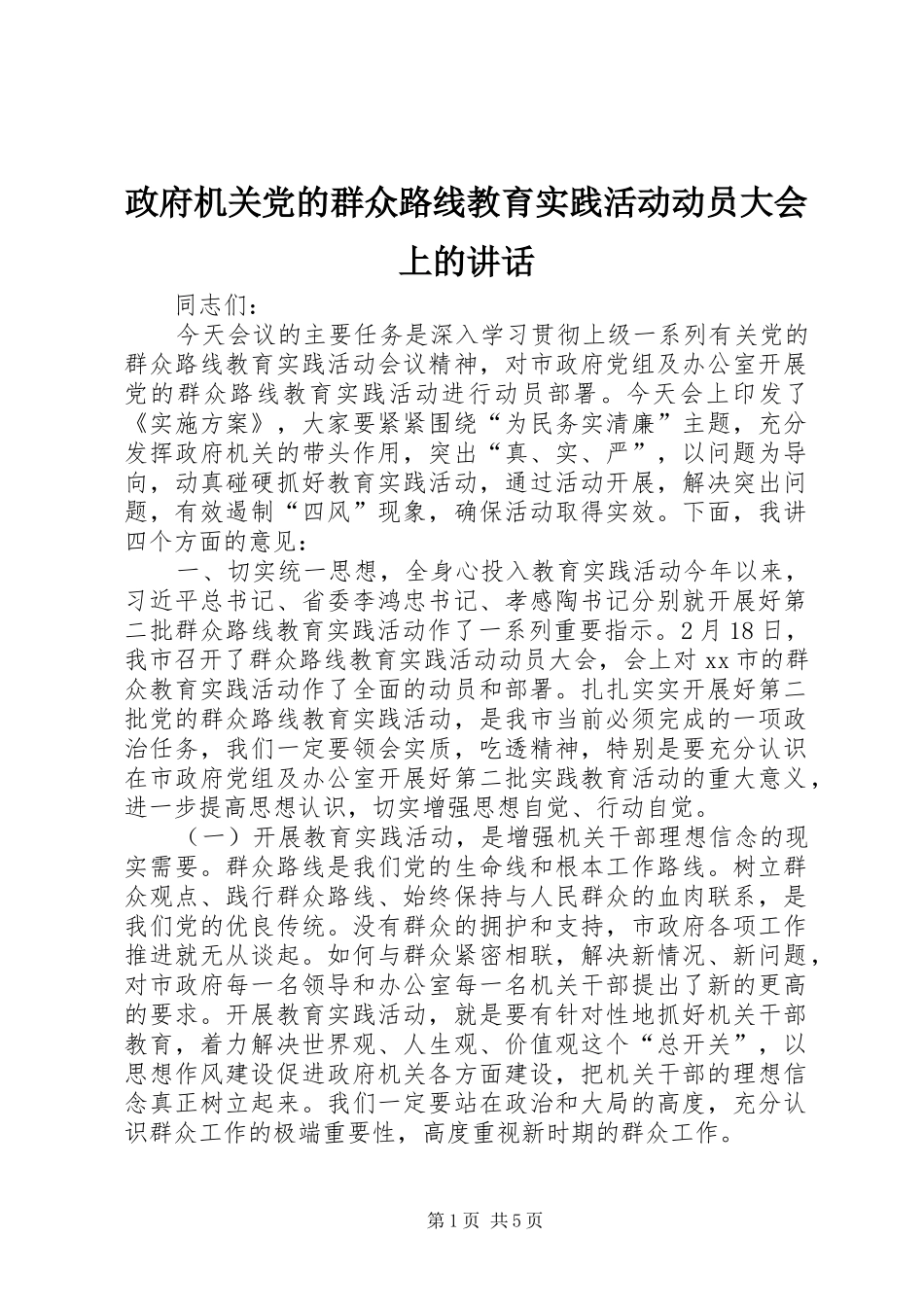 政府机关党的群众路线教育实践活动动员大会上的讲话

同志们：

今天会议的主要任务是深入学习贯彻上级一系列有关党的群众路线教育实践活动会议精神，对市政府党组及办公室开展党的群众路线教育实践活动进行动员部署。今天会上印发了《实施方案》，大家要紧紧围绕“为民务实清廉”主题，充分发挥政府机关的带头作用，突出“真、实、严”，以问题为导向，动真碰硬抓好教育实践活动，通过活动开展，解决突出问题，有效遏制“四风”现象，确保活动取得实效。下面，我讲四个方面的意见：

一、切实统一思想，全身心投入教育实践活动今年以来，习近平总书记、省委李鸿忠书记、孝感陶书记分别就开展好第二批群众路线教育实践活动作了一系列重要指示。2月18日，我市召开了群众路线教育实践活动动员大会，会上对xx市的群众教育实践活动作了全面的动员和部署。扎扎实实开展好第二批党的群众路线教育实践活动，是我市当前必须完成的一项政治任务，我们一定要领会实质，吃透精神，特别是要充分认识在市政府党组及办公室开展好第二批实践教育活动的重大意义，进一步提高思想认识，切实增强思想自觉、行动自觉。

（一）开展教育实践活动，是增强机关干部理想信念的现实需要。群众路线是我们党的生命线和根本工作路线。树立群众观点、践行群众路线、始终保持与人民群众的血肉联系，是我们党的优良传统。没有群众的拥护和支持，市政府各项工作推进就无从谈起。如何与群众紧密相联，解决新情况、新问题，对市政府每一名领导和办公室每一名机关干部提出了新的更高的要求。开展教育实践活动，就是要有针对性地抓好机关干部教育，着力解决世界观、人生观、价值观这个“总开关”，以思想作风建设促进政府机关各方面建设，把机关干部的理想信念真正树立起来。我们一定要站在政治和大局的高度，充分认识群众工作的极端重要性，高度重视新时期的群众工作。

第1页 共5页